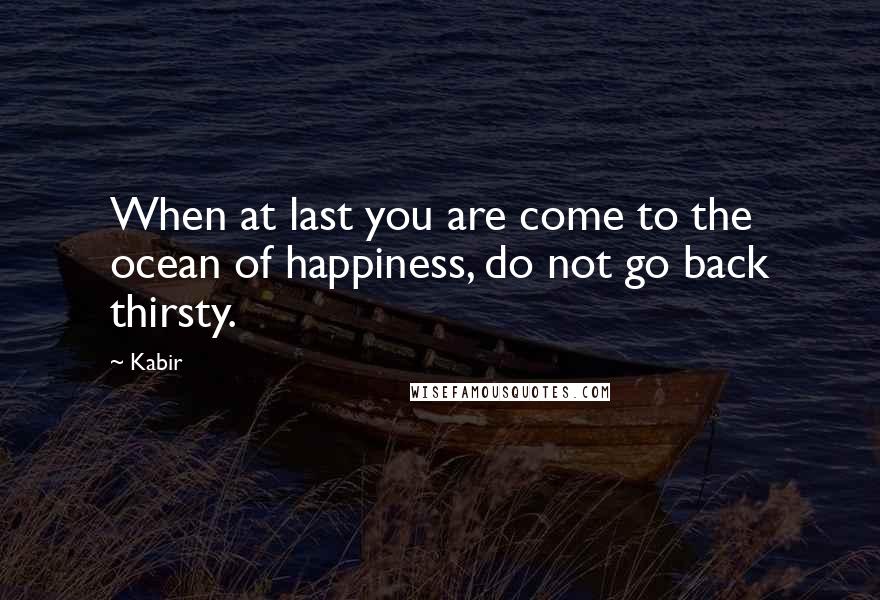 When at last you are come to the ocean of happiness, do not go back thirsty.

~ Kabir

WISEFAMOUSQUOTES.COM